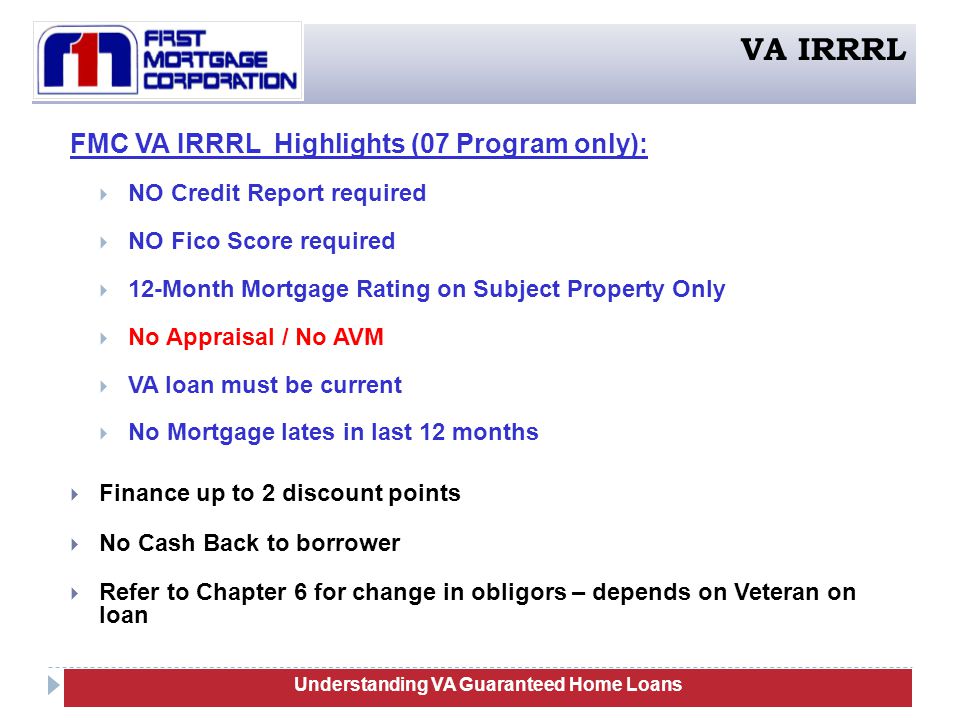 FIRST MORTGAGE CORPORATION

VA IRRRL

FMC VA IRRRL Highlights (07 Program only):

NO Credit Report required

NO Fico Score required

12-Month Mortgage Rating on Subject Property Only

No Appraisal / No AVM

VA loan must be current

No Mortgage lates in last 12 months

Finance up to 2 discount points

No Cash Back to borrower

Refer to Chapter 6 for change in obligors – depends on Veteran on loan

Understanding VA Guaranteed Home Loans